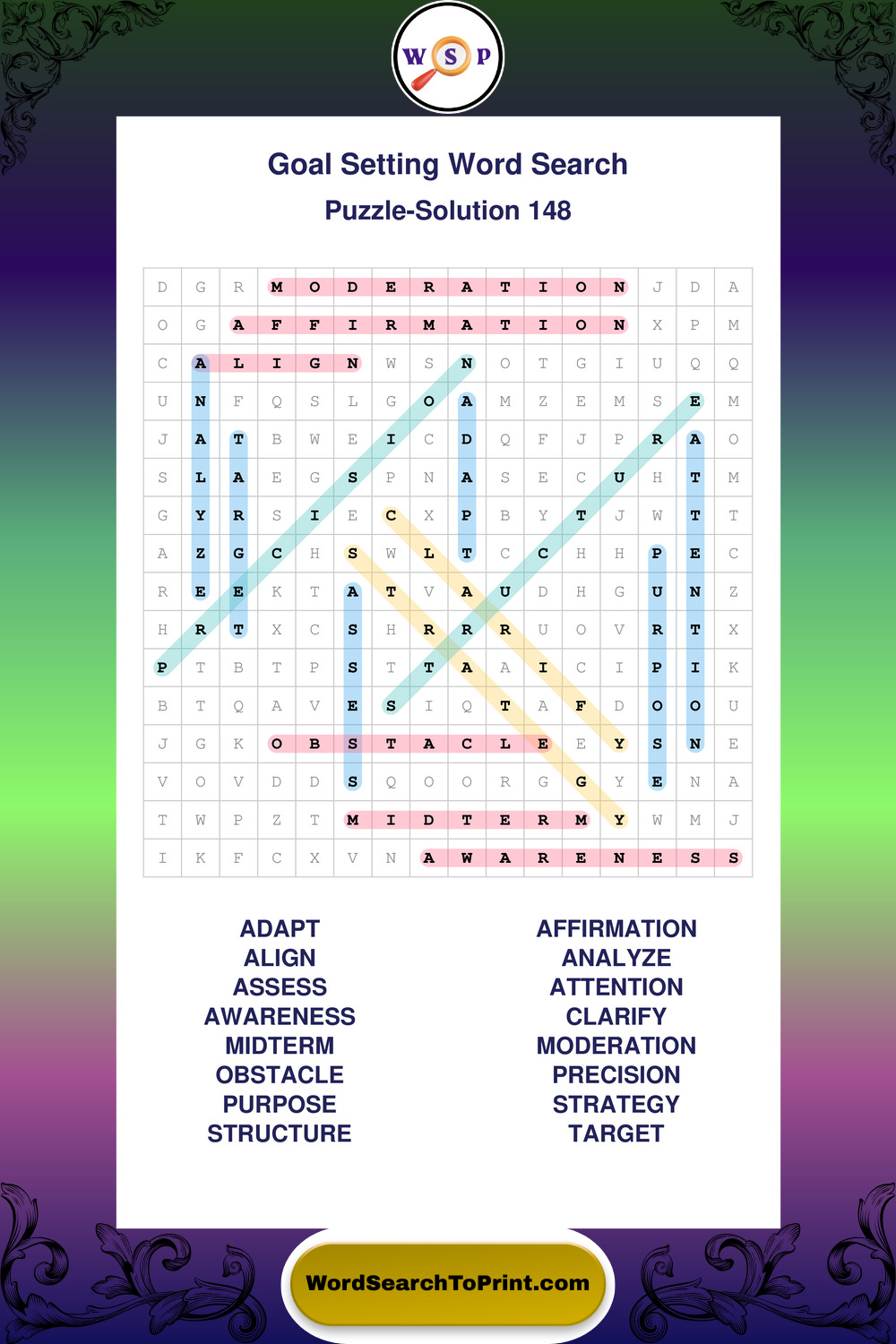 W S P

Goal Setting Word Search

Puzzle-Solution 148

| D | G | R | M | O | D | E | R | A | T | I | O | N | J | D | A |
|---|---|---|---|---|---|---|---|---|---|---|---|---|---|---|---|
| O | G | A | F | F | I | R | M | A | T | I | O | N | X | P | M |
| C | A | L | I | G | N | W | S | N | O | T | G | I | U | Q | Q |
| U | N | F | Q | S | L | G | O | A | M | Z | E | M | S | E | M |
| J | A | T | B | W | E | I | C | D | Q | F | J | P | R | A | O |
| S | L | A | E | G | S | P | N | A | S | E | C | U | H | T | M |
| G | Y | R | S | I | E | C | X | P | B | Y | T | J | W | T | T |
| A | Z | G | C | H | S | W | L | T | C | C | H | H | P | E | C |
| R | E | E | K | T | A | T | V | A | U | D | H | G | U | N | Z |
| H | R | T | X | C | S | H | R | R | R | U | O | V | R | T | X |
| P | T | B | T | P | S | T | T | A | A | I | C | I | P | I | K |
| B | T | Q | A | V | E | S | I | Q | T | A | F | D | O | O | U |
| J | G | K | O | B | S | T | A | C | L | E | E | Y | S | N | E |
| V | O | V | D | D | S | Q | O | O | R | G | G | Y | E | N | A |
| T | W | P | Z | T | M | I | D | T | E | R | M | Y | W | M | J |
| I | K | F | C | X | V | N | A | W | A | R | E | N | E | S | S |

ADAPT
ALIGN
ASSESS
AWARENESS
MIDTERM
OBSTACLE
PURPOSE
STRUCTURE

AFFIRMATION
ANALYZE
ATTENTION
CLARIFY
MODERATION
PRECISION
STRATEGY
TARGET

WordSearchToPrint.com